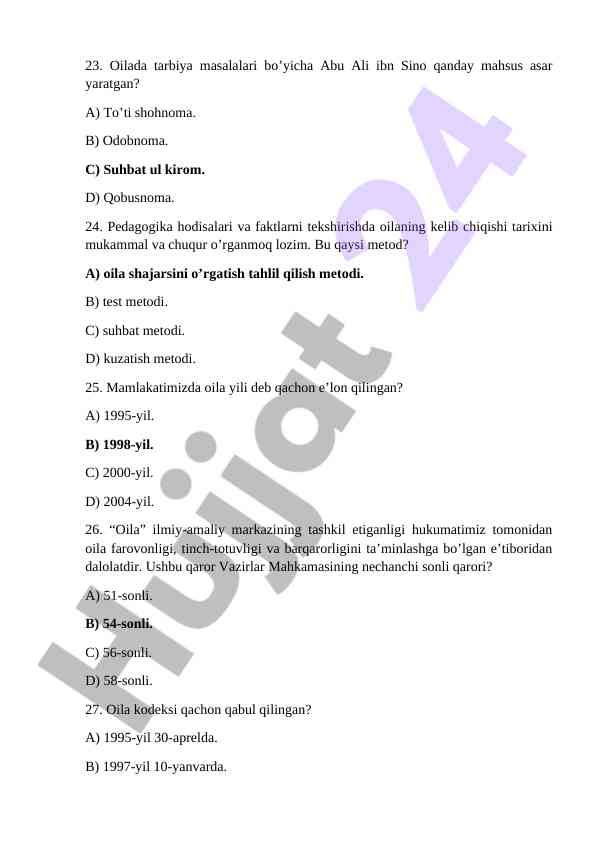 23. Oilada tarbiya masalalari bo'yicha Abu Ali ibn Sino qanday mahsus asar yaratgan?

A) To'ti shohnoma.

B) Odobnoma.

C) Suhbat ul kirom.

D) Qobusnoma.

24. Pedagogika hodisalari va faktlarni tekshirishda oilaning kelib chiqishi tarixini mukammal va chuqur o'rganmoq lozim. Bu qaysi metod?

A) oila shajarsini o'rgatish tahlil qilish metodi.

B) test metodi.

C) suhbat metodi.

D) kuzatish metodi.

25. Mamlakatimizda oila yili deb qachon e'lon qilingan?

A) 1995-yil.

B) 1998-yil.

C) 2000-yil.

D) 2004-yil.

26. "Oila" ilmiy-amaliy markazining tashkil etiganligi hukumatimiz tomonidan oila farovonligi, tinch-totuvligi va barqarorligini ta'minlashga bo'lgan e'tiboridan dalolatdir. Ushbu qaror Vazirlar Mahkamasining nechanchi sonli qarori?

A) 51-sonli.

B) 54-sonli.

C) 56-sonli.

D) 58-sonli.

27. Oila kodeksi qachon qabul qilingan?

A) 1995-yil 30-aprelda.

B) 1997-yil 10-yanvarda.

Hujjat 24